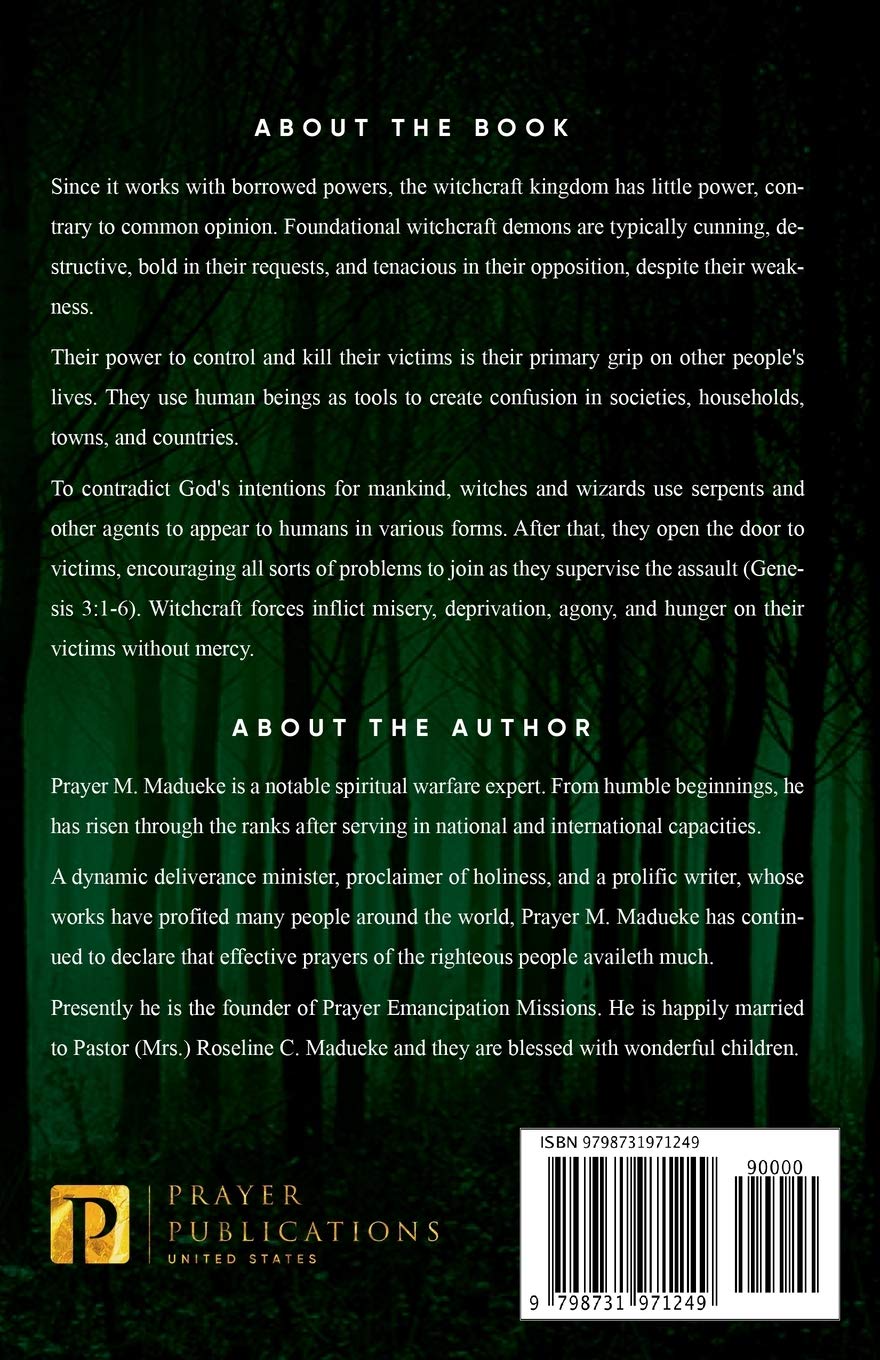 ABOUT THE BOOK

Since it works with borrowed powers, the witchcraft kingdom has little power, contrary to common opinion. Foundational witchcraft demons are typically cunning, destructive, bold in their requests, and tenacious in their opposition, despite their weakness.

Their power to control and kill their victims is their primary grip on other people's lives. They use human beings as tools to create confusion in societies, households, towns, and countries.

To contradict God's intentions for mankind, witches and wizards use serpents and other agents to appear to humans in various forms. After that, they open the door to victims, encouraging all sorts of problems to join as they supervise the assault (Genesis 3:1-6). Witchcraft forces inflict misery, deprivation, agony, and hunger on their victims without mercy.

ABOUT THE AUTHOR

Prayer M. Madueke is a notable spiritual warfare expert. From humble beginnings, he has risen through the ranks after serving in national and international capacities.

A dynamic deliverance minister, proclaimer of holiness, and a prolific writer, whose works have profited many people around the world, Prayer M. Madueke has continued to declare that effective prayers of the righteous people availeth much.

Presently he is the founder of Prayer Emancipation Missions. He is happily married to Pastor (Mrs.) Roseline C. Madueke and they are blessed with wonderful children.

P
PRAYER
PUBLICATIONS
UNITED STATES

ISBN 9798731971249
90000
9 798731 971249